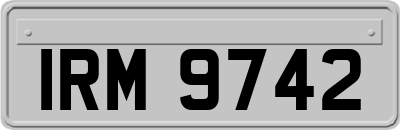 IRM 9742